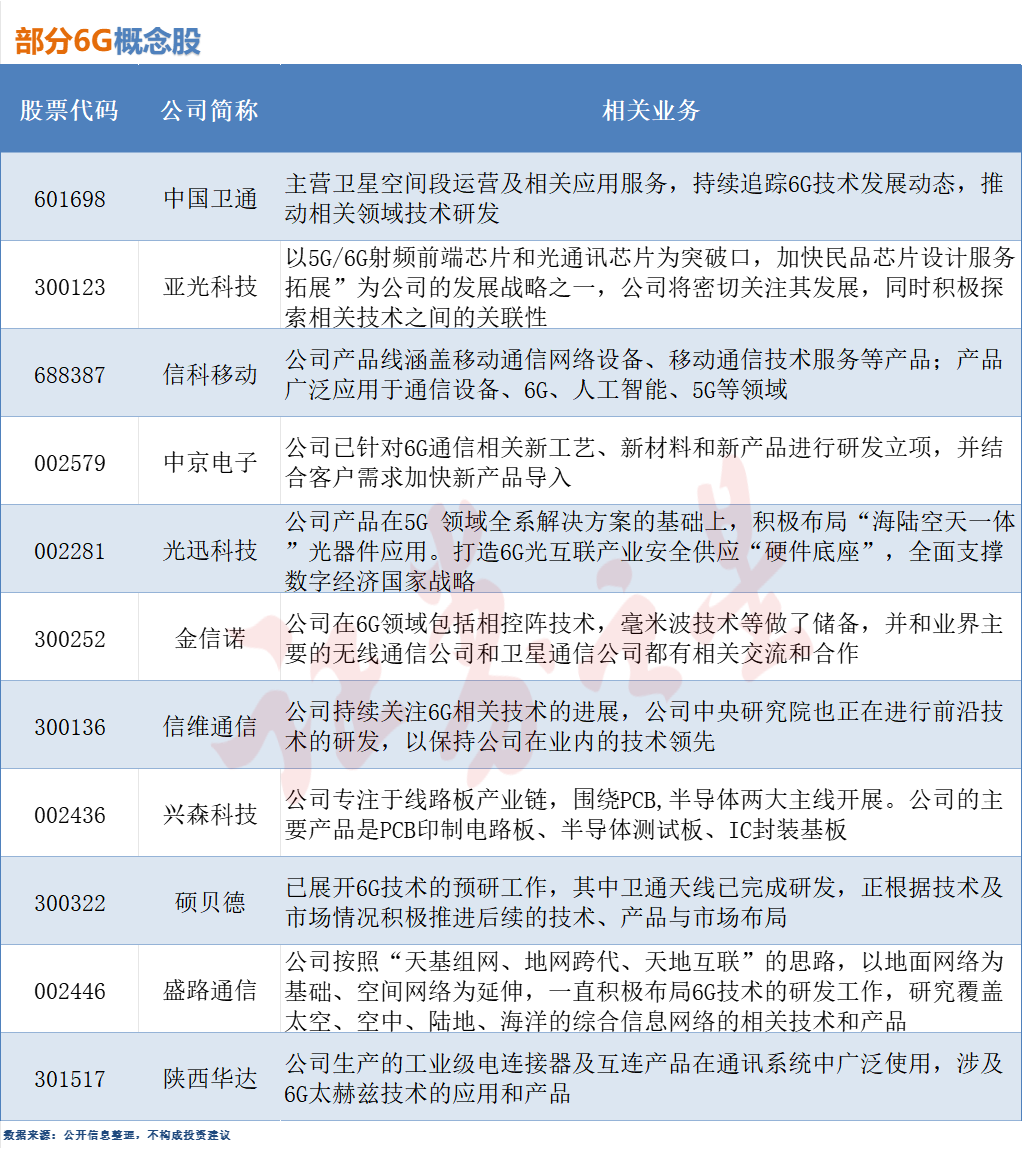 部分6G概念股

| 股票代码 | 公司简称 | 相关业务 |
|---|---|---|
| 601698 | 中国卫通 | 主营卫星空间段运营及相关应用服务，持续追踪6G技术发展动态，推动相关领域技术研发 |
| 300123 | 亚光科技 | 以5G/6G射频前端芯片和光通讯芯片为突破口，加快民品芯片设计服务拓展”为公司的发展战略之一，公司将密切关注其发展，同时积极探索相关技术之间的关联性 |
| 688387 | 信科移动 | 公司产品线涵盖移动通信网络设备、移动通信技术服务等产品；产品广泛应用于通信设备、6G、人工智能、5G等领域 |
| 002579 | 中京电子 | 公司已针对6G通信相关新工艺、新材料和新产品进行研发立项，并结合客户需求加快新产品导入 |
| 002281 | 光迅科技 | 公司产品在5G 领域全系解决方案的基础上，积极布局“海陆空天一体”光器件应用。打造6G光互联产业安全供应“硬件底座”，全面支撑数字经济国家战略 |
| 300252 | 金信诺 | 公司在6G领域包括相控阵技术，毫米波技术等做了储备，并和业界主要的无线通信公司和卫星通信公司都有相关交流和合作 |
| 300136 | 信维通信 | 公司持续关注6G相关技术的进展，公司中央研究院也正在进行前沿技术的研发，以保持公司在业内的技术领先 |
| 002436 | 兴森科技 | 公司专注于线路板产业链，围绕PCB,半导体两大主线开展。公司的主要产品是PCB印制电路板、半导体测试板、IC封装基板 |
| 300322 | 硕贝德 | 已展开6G技术的预研工作，其中卫通天线已完成研发，正根据技术及市场情况积极推进后续的技术、产品与市场布局 |
| 002446 | 盛路通信 | 公司按照“天基组网、地网跨代、天地互联”的思路，以地面网络为基础、空间网络为延伸，一直积极布局6G技术的研发工作，研究覆盖太空、空中、陆地、海洋的综合信息网络的相关技术和产品 |
| 301517 | 陕西华达 | 公司生产的工业级电连接器及互连产品在通讯系统中广泛使用，涉及6G太赫兹技术的应用和产品 |

数据来源：公开信息整理，不构成投资建议